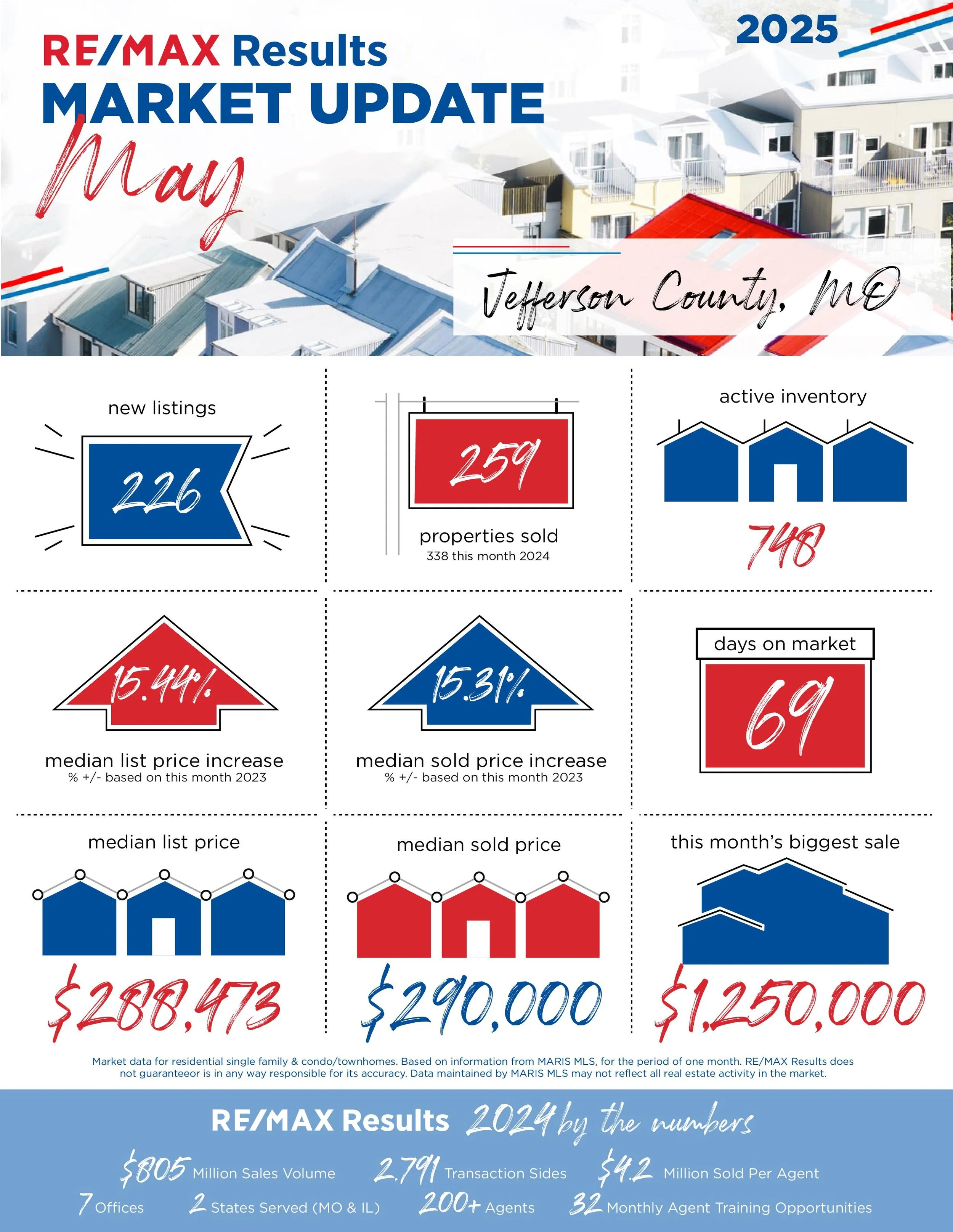 RE/MAX Results
MARKET UPDATE
May
2025

Jefferson County, MO

new listings
226

259
properties sold
338 this month 2024

active inventory
748

15.44%
median list price increase
% +/- based on this month 2023

15.31%
median sold price increase
% +/- based on this month 2023

days on market
69

median list price
$288,473

median sold price
$290,000

this month's biggest sale
$1,250,000

Market data for residential single family & condo/townhomes. Based on information from MARIS MLS, for the period of one month. RE/MAX Results does not guaranteeor is in any way responsible for its accuracy. Data maintained by MARIS MLS may not reflect all real estate activity in the market.

RE/MAX Results 2024 by the numbers
$805 Million Sales Volume 2,791 Transaction Sides $4.2 Million Sold Per Agent
7 Offices 2 States Served (MO & IL) 200+ Agents 32 Monthly Agent Training Opportunities